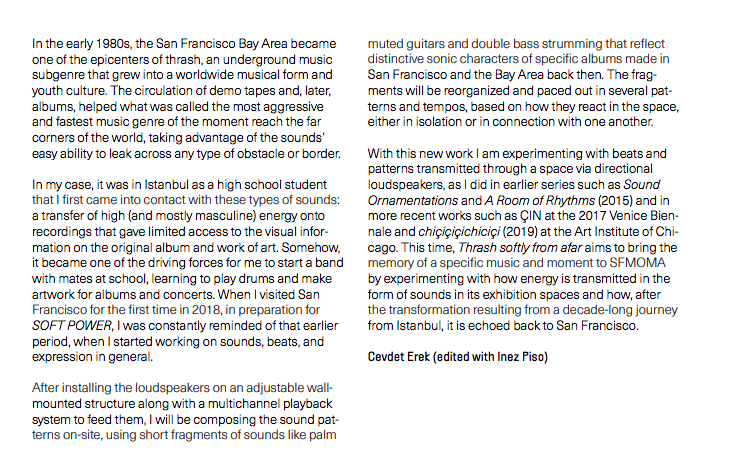 In the early 1980s, the San Francisco Bay Area became one of the epicenters of thrash, an underground music subgenre that grew into a worldwide musical form and youth culture. The circulation of demo tapes and, later, albums, helped what was called the most aggressive and fastest music genre of the moment reach the far corners of the world, taking advantage of the sounds' easy ability to leak across any type of obstacle or border.

In my case, it was in Istanbul as a high school student that I first came into contact with these types of sounds: a transfer of high (and mostly masculine) energy onto recordings that gave limited access to the visual information on the original album and work of art. Somehow, it became one of the driving forces for me to start a band with mates at school, learning to play drums and make artwork for albums and concerts. When I visited San Francisco for the first time in 2018, in preparation for SOFT POWER, I was constantly reminded of that earlier period, when I started working on sounds, beats, and expression in general.

After installing the loudspeakers on an adjustable wall-mounted structure along with a multichannel playback system to feed them, I will be composing the sound patterns on-site, using short fragments of sounds like palm muted guitars and double bass strumming that reflect distinctive sonic characters of specific albums made in San Francisco and the Bay Area back then. The fragments will be reorganized and paced out in several patterns and tempos, based on how they react in the space, either in isolation or in connection with one another.

With this new work I am experimenting with beats and patterns transmitted through a space via directional loudspeakers, as I did in earlier series such as Sound Ornamentations and A Room of Rhythms (2015) and in more recent works such as ÇIN at the 2017 Venice Biennale and chiçiçiçichiciçi (2019) at the Art Institute of Chicago. This time, Thrash softly from afar aims to bring the memory of a specific music and moment to SFMOMA by experimenting with how energy is transmitted in the form of sounds in its exhibition spaces and how, after the transformation resulting from a decade-long journey from Istanbul, it is echoed back to San Francisco.

Cevdet Erek (edited with Inez Piso)